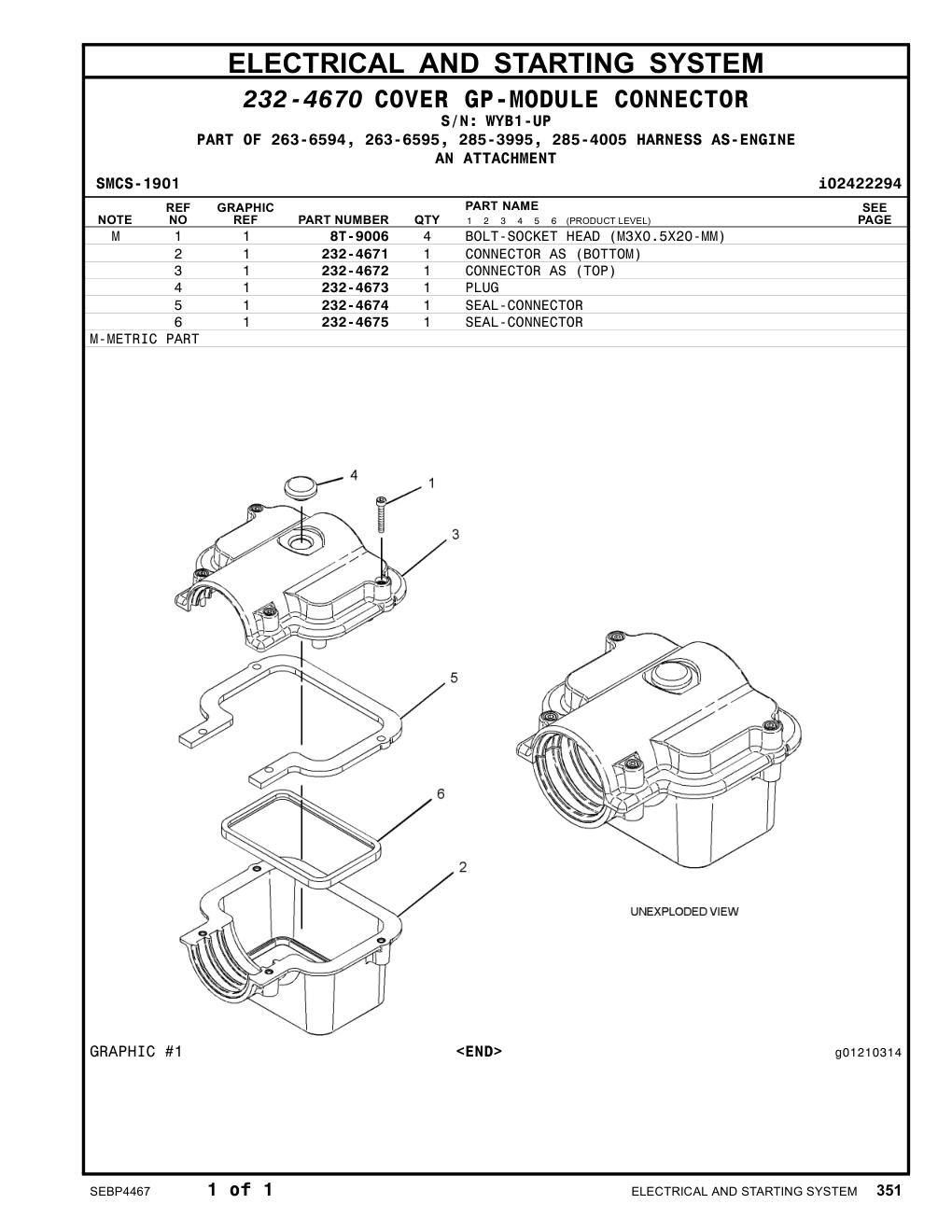 ELECTRICAL AND STARTING SYSTEM

232-4670 COVER GP-MODULE CONNECTOR
S/N: WYB1-UP
PART OF 263-6594, 263-6595, 285-3995, 285-4005 HARNESS AS-ENGINE
AN ATTACHMENT

SMCS-1901 i02422294

| NOTE | REF NO | GRAPHIC REF | PART NUMBER | QTY | PART NAME 1 2 3 4 5 6 (PRODUCT LEVEL) | SEE PAGE |
|---|---|---|---|---|---|---|
| M | 1 | 1 | 8T-9006 | 4 | BOLT-SOCKET HEAD (M3X0.5X20-MM) | |
| | 2 | 1 | 232-4671 | 1 | CONNECTOR AS (BOTTOM) | |
| | 3 | 1 | 232-4672 | 1 | CONNECTOR AS (TOP) | |
| | 4 | 1 | 232-4673 | 1 | PLUG | |
| | 5 | 1 | 232-4674 | 1 | SEAL-CONNECTOR | |
| | 6 | 1 | 232-4675 | 1 | SEAL-CONNECTOR | |

M-METRIC PART

4
1
3
5
6
2

UNEXPLODED VIEW

GRAPHIC #1 <END> g01210314

SEBP4467 1 of 1 ELECTRICAL AND STARTING SYSTEM 351